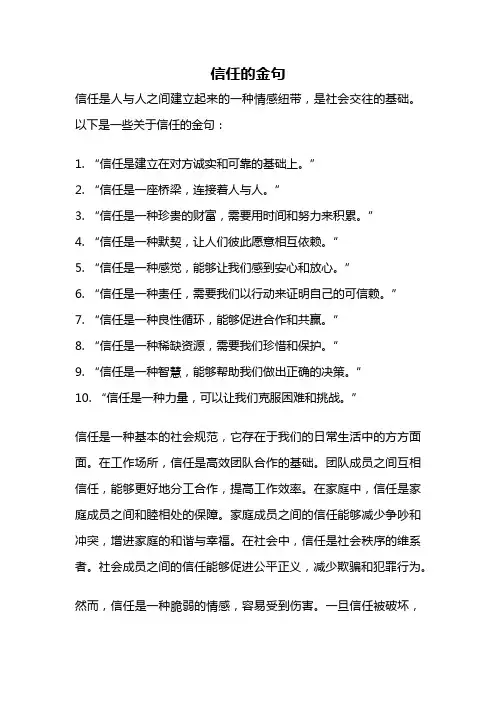 信任的金句

信任是人与人之间建立起来的一种情感纽带，是社会交往的基础。以下是一些关于信任的金句：

1. “信任是建立在对方诚实和可靠的基础上。”
2. “信任是一座桥梁，连接着人与人。”
3. “信任是一种珍贵的财富，需要用时间和努力来积累。”
4. “信任是一种默契，让人们彼此愿意相互依赖。”
5. “信任是一种感觉，能够让我们感到安心和放心。”
6. “信任是一种责任，需要我们以行动来证明自己的可信赖。”
7. “信任是一种良性循环，能够促进合作和共赢。”
8. “信任是一种稀缺资源，需要我们珍惜和保护。”
9. “信任是一种智慧，能够帮助我们做出正确的决策。”
10. “信任是一种力量，可以让我们克服困难和挑战。”

信任是一种基本的社会规范，它存在于我们的日常生活中的方方面面。在工作场所，信任是高效团队合作的基础。团队成员之间互相信任，能够更好地分工合作，提高工作效率。在家庭中，信任是家庭成员之间和睦相处的保障。家庭成员之间的信任能够减少争吵和冲突，增进家庭的和谐与幸福。在社会中，信任是社会秩序的维系者。社会成员之间的信任能够促进公平正义，减少欺骗和犯罪行为。

然而，信任是一种脆弱的情感，容易受到伤害。一旦信任被破坏，